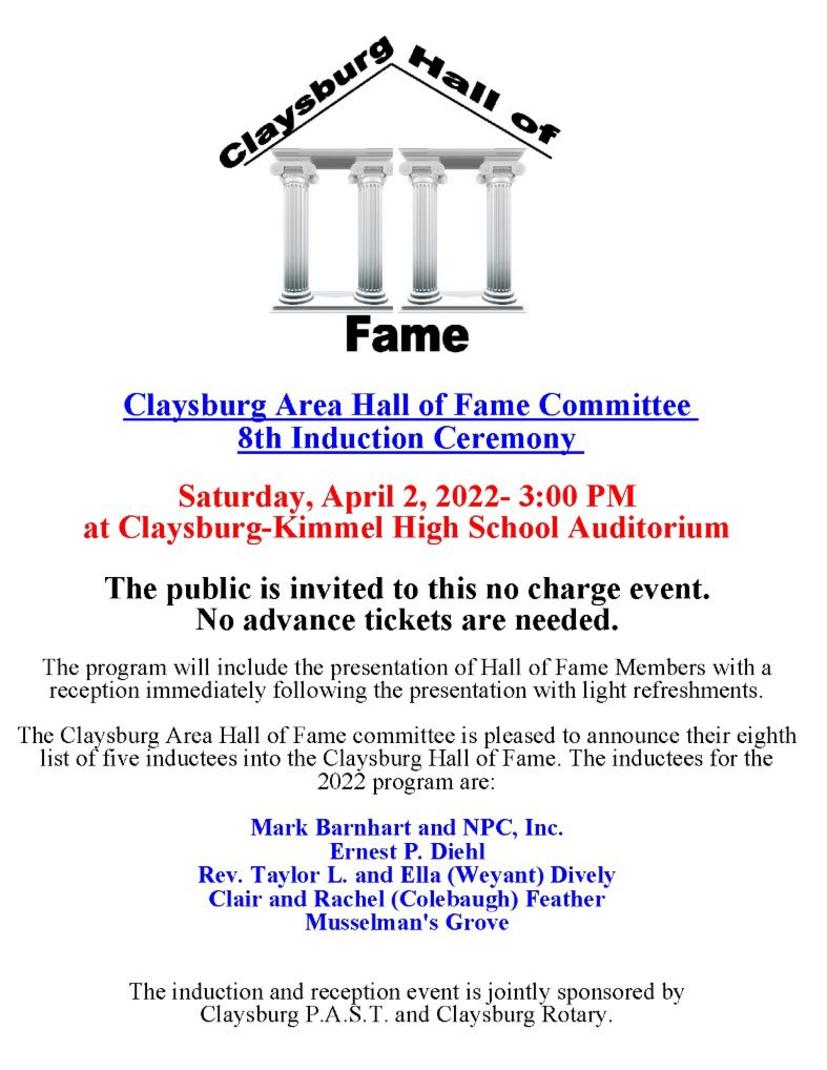 Claysburg Hall of

Fame

Claysburg Area Hall of Fame Committee
8th Induction Ceremony

Saturday, April 2, 2022- 3:00 PM
at Claysburg-Kimmel High School Auditorium

The public is invited to this no charge event.
No advance tickets are needed.

The program will include the presentation of Hall of Fame Members with a reception immediately following the presentation with light refreshments.

The Claysburg Area Hall of Fame committee is pleased to announce their eighth list of five inductees into the Claysburg Hall of Fame. The inductees for the 2022 program are:

Mark Barnhart and NPC, Inc.
Ernest P. Diehl
Rev. Taylor L. and Ella (Weyant) Dively
Clair and Rachel (Colebaugh) Feather
Musselman's Grove

The induction and reception event is jointly sponsored by Claysburg P.A.S.T. and Claysburg Rotary.